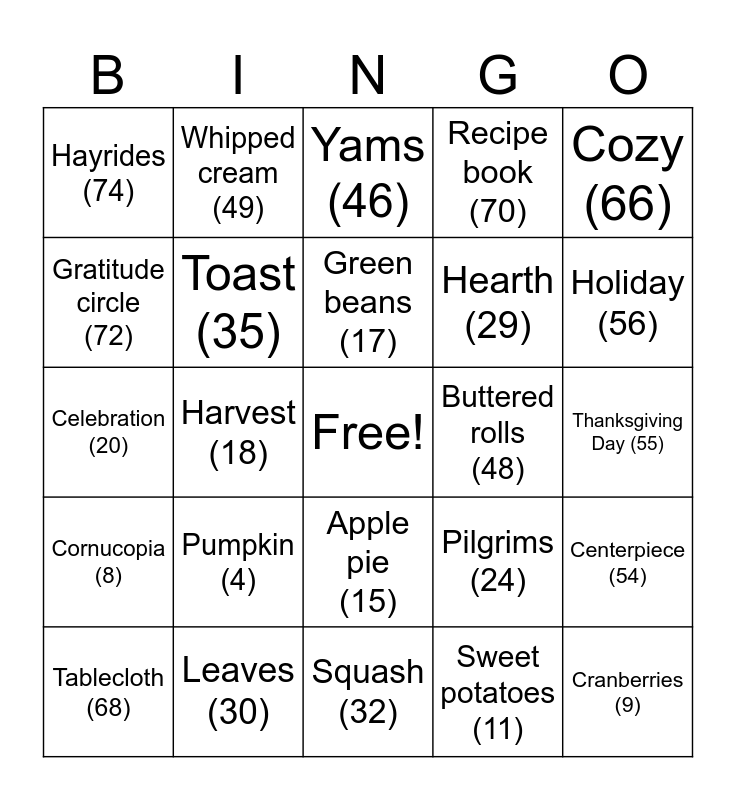 | B | I | N | G | O |
|---|---|---|---|---|
| Hayrides (74) | Whipped cream (49) | Yams (46) | Recipe book (70) | Cozy (66) |
| Gratitude circle (72) | Toast (35) | Green beans (17) | Hearth (29) | Holiday (56) |
| Celebration (20) | Harvest (18) | Free! | Buttered rolls (48) | Thanksgiving Day (55) |
| Cornucopia (8) | Pumpkin (4) | Apple pie (15) | Pilgrims (24) | Centerpiece (54) |
| Tablecloth (68) | Leaves (30) | Squash (32) | Sweet potatoes (11) | Cranberries (9) |